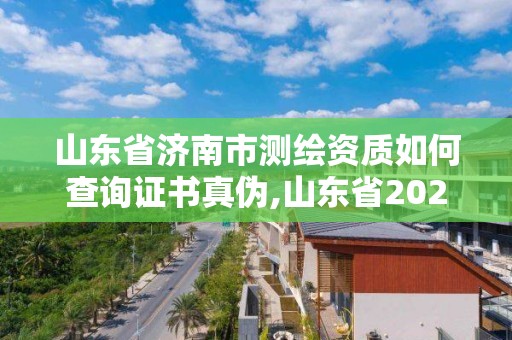 山东省济南市测绘资质如何查询证书真伪,山东省202